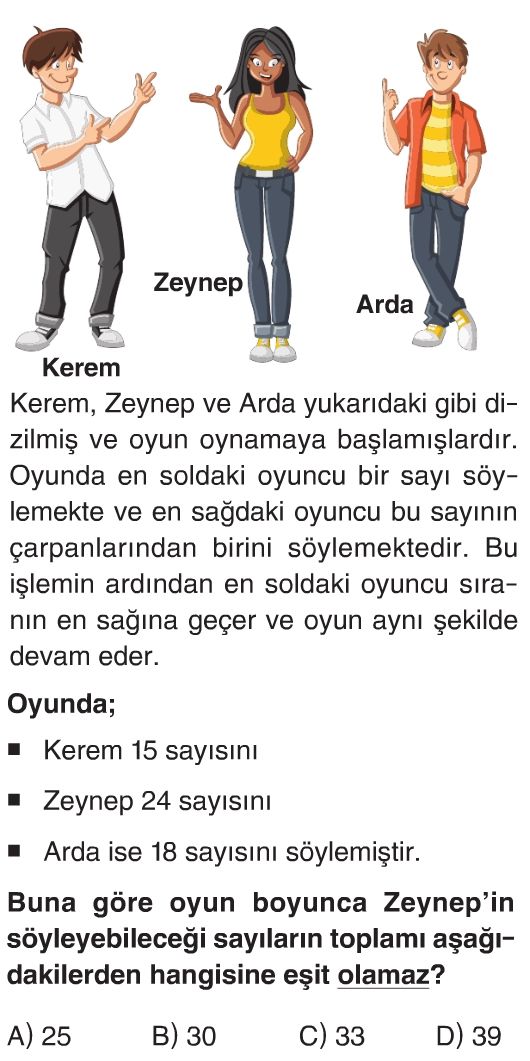 Zeynep

Arda

Kerem

Kerem, Zeynep ve Arda yukarıdaki gibi dizilmiş ve oyun oynamaya başlamışlardır. Oyunda en soldaki oyuncu bir sayı söylemekte ve en sağdaki oyuncu bu sayının çarpanlarından birini söylemektedir. Bu işlemin ardından en soldaki oyuncu sıranın en sağına geçer ve oyun aynı şekilde devam eder.

Oyunda;

■ Kerem 15 sayısını

■ Zeynep 24 sayısını

■ Arda ise 18 sayısını söylemiştir.

Buna göre oyun boyunca Zeynep'in söyleyebileceği sayıların toplamı aşağıdakilerden hangisine eşit olamaz?

A) 25 B) 30 C) 33 D) 39